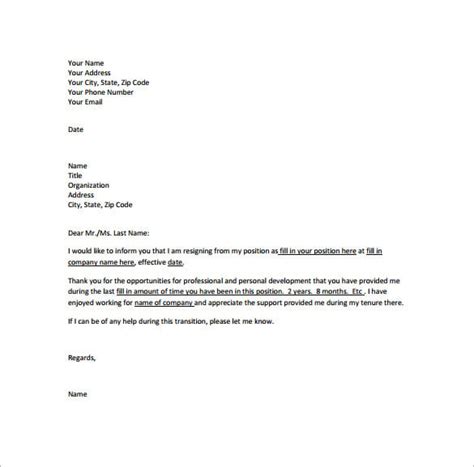 Your Name
Your Address
Your City, State, Zip Code
Your Phone Number
Your Email

Date

Name
Title
Organization
Address
City, State, Zip Code

Dear Mr./Ms. Last Name:

I would like to inform you that I am resigning from my position as fill in your position here at fill in company name here, effective date.

Thank you for the opportunities for professional and personal development that you have provided me during the last fill in amount of time you have been in this position. 2 years. 8 months. Etc . I have enjoyed working for name of company and appreciate the support provided me during my tenure there.

If I can be of any help during this transition, please let me know.

Regards,

Name